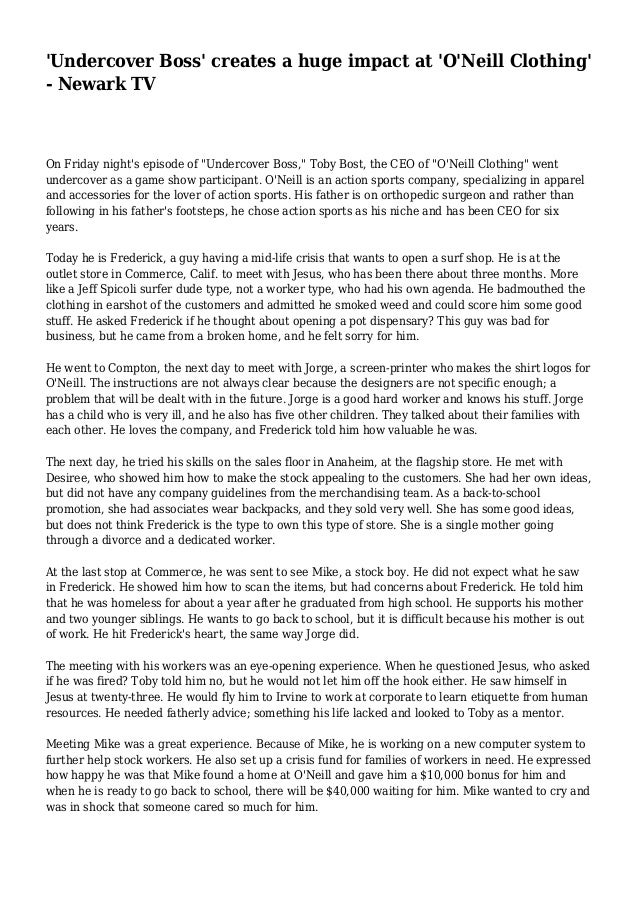 'Undercover Boss' creates a huge impact at 'O'Neill Clothing' - Newark TV

On Friday night's episode of "Undercover Boss," Toby Bost, the CEO of "O'Neill Clothing" went undercover as a game show participant. O'Neill is an action sports company, specializing in apparel and accessories for the lover of action sports. His father is on orthopedic surgeon and rather than following in his father's footsteps, he chose action sports as his niche and has been CEO for six years.

Today he is Frederick, a guy having a mid-life crisis that wants to open a surf shop. He is at the outlet store in Commerce, Calif. to meet with Jesus, who has been there about three months. More like a Jeff Spicoli surfer dude type, not a worker type, who had his own agenda. He badmouthed the clothing in earshot of the customers and admitted he smoked weed and could score him some good stuff. He asked Frederick if he thought about opening a pot dispensary? This guy was bad for business, but he came from a broken home, and he felt sorry for him.

He went to Compton, the next day to meet with Jorge, a screen-printer who makes the shirt logos for O'Neill. The instructions are not always clear because the designers are not specific enough; a problem that will be dealt with in the future. Jorge is a good hard worker and knows his stuff. Jorge has a child who is very ill, and he also has five other children. They talked about their families with each other. He loves the company, and Frederick told him how valuable he was.

The next day, he tried his skills on the sales floor in Anaheim, at the flagship store. He met with Desiree, who showed him how to make the stock appealing to the customers. She had her own ideas, but did not have any company guidelines from the merchandising team. As a back-to-school promotion, she had associates wear backpacks, and they sold very well. She has some good ideas, but does not think Frederick is the type to own this type of store. She is a single mother going through a divorce and a dedicated worker.

At the last stop at Commerce, he was sent to see Mike, a stock boy. He did not expect what he saw in Frederick. He showed him how to scan the items, but had concerns about Frederick. He told him that he was homeless for about a year after he graduated from high school. He supports his mother and two younger siblings. He wants to go back to school, but it is difficult because his mother is out of work. He hit Frederick's heart, the same way Jorge did.

The meeting with his workers was an eye-opening experience. When he questioned Jesus, who asked if he was fired? Toby told him no, but he would not let him off the hook either. He saw himself in Jesus at twenty-three. He would fly him to Irvine to work at corporate to learn etiquette from human resources. He needed fatherly advice; something his life lacked and looked to Toby as a mentor.

Meeting Mike was a great experience. Because of Mike, he is working on a new computer system to further help stock workers. He also set up a crisis fund for families of workers in need. He expressed how happy he was that Mike found a home at O'Neill and gave him a $10,000 bonus for him and when he is ready to go back to school, there will be $40,000 waiting for him. Mike wanted to cry and was in shock that someone cared so much for him.